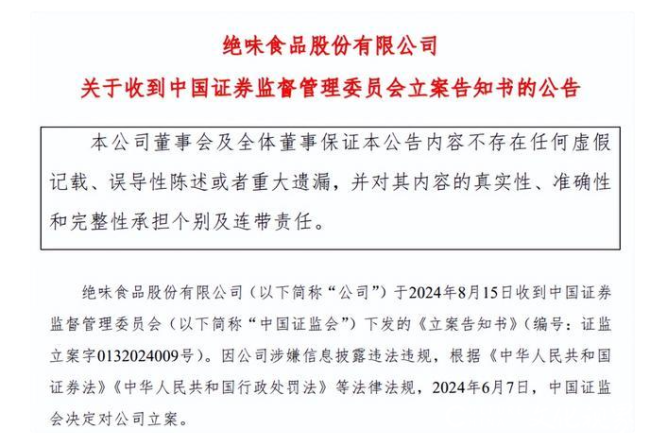 绝味食品股份有限公司

关于收到中国证券监督管理委员会立案告知书的公告

本公司董事会及全体董事保证本公告内容不存在任何虚假记载、误导性陈述或者重大遗漏，并对其内容的真实性、准确性和完整性承担个别及连带责任。

绝味食品股份有限公司（以下简称“公司”）于2024年8月15日收到中国证券监督管理委员会（以下简称“中国证监会”）下发的《立案告知书》（编号：证监立案字0132024009号）。因公司涉嫌信息披露违法违规，根据《中华人民共和国证券法》《中华人民共和国行政处罚法》等法律法规，2024年6月7日，中国证监会决定对公司立案。